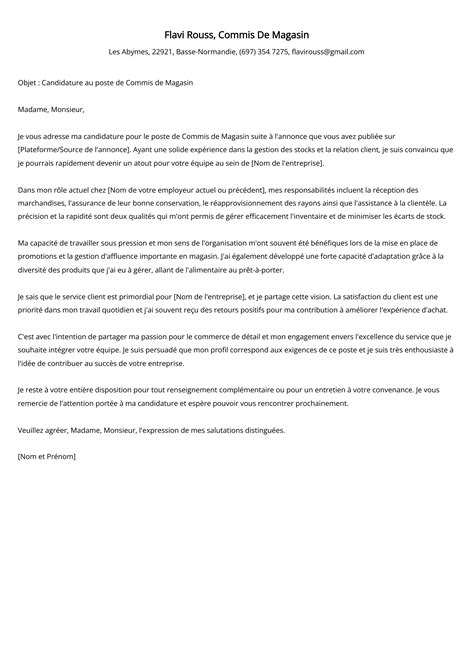 Flavi Rouss, Commis De Magasin

Les Abymes, 22921, Basse-Normandie, (697) 354 7275, flavirouss@gmail.com

Objet : Candidature au poste de Commis de Magasin

Madame, Monsieur,

Je vous adresse ma candidature pour le poste de Commis de Magasin suite à l'annonce que vous avez publiée sur [Plateforme/Source de l'annonce]. Ayant une solide expérience dans la gestion des stocks et la relation client, je suis convaincu que je pourrais rapidement devenir un atout pour votre équipe au sein de [Nom de l'entreprise].

Dans mon rôle actuel chez [Nom de votre employeur actuel ou précédent], mes responsabilités incluent la réception des marchandises, l'assurance de leur bonne conservation, le réapprovisionnement des rayons ainsi que l'assistance à la clientèle. La précision et la rapidité sont deux qualités qui m'ont permis de gérer efficacement l'inventaire et de minimiser les écarts de stock.

Ma capacité de travailler sous pression et mon sens de l'organisation m'ont souvent été bénéfiques lors de la mise en place de promotions et la gestion d'affluence importante en magasin. J'ai également développé une forte capacité d'adaptation grâce à la diversité des produits que j'ai eu à gérer, allant de l'alimentaire au prêt-à-porter.

Je sais que le service client est primordial pour [Nom de l'entreprise], et je partage cette vision. La satisfaction du client est une priorité dans mon travail quotidien et j'ai souvent reçu des retours positifs pour ma contribution à améliorer l'expérience d'achat.

C'est avec l'intention de partager ma passion pour le commerce de détail et mon engagement envers l'excellence du service que je souhaite intégrer votre équipe. Je suis persuadé que mon profil correspond aux exigences de ce poste et je suis très enthousiaste à l'idée de contribuer au succès de votre entreprise.

Je reste à votre entière disposition pour tout renseignement complémentaire ou pour un entretien à votre convenance. Je vous remercie de l'attention portée à ma candidature et espère pouvoir vous rencontrer prochainement.

Veuillez agréer, Madame, Monsieur, l'expression de mes salutations distinguées.

[Nom et Prénom]